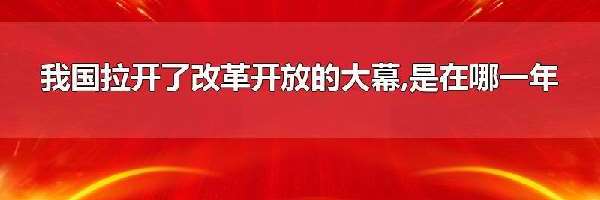 我国拉开了改革开放的大幕,是在哪一年